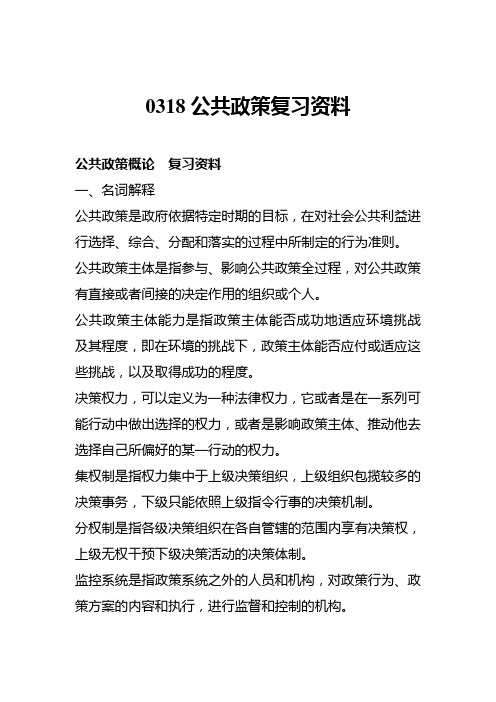 0318 公共政策复习资料

公共政策概论　复习资料

一、名词解释

公共政策是政府依据特定时期的目标，在对社会公共利益进行选择、综合、分配和落实的过程中所制定的行为准则。

公共政策主体是指参与、影响公共政策全过程，对公共政策有直接或者间接的决定作用的组织或个人。

公共政策主体能力是指政策主体能否成功地适应环境挑战及其程度，即在环境的挑战下，政策主体能否应付或适应这些挑战，以及取得成功的程度。

决策权力，可以定义为一种法律权力，它或者是在一系列可能行动中做出选择的权力，或者是影响政策主体、推动他去选择自己所偏好的某一行动的权力。

集权制是指权力集中于上级决策组织，上级组织包揽较多的决策事务，下级只能依照上级指令行事的决策机制。

分权制是指各级决策组织在各自管辖的范围内享有决策权，上级无权干预下级决策活动的决策体制。

监控系统是指政策系统之外的人员和机构，对政策行为、政策方案的内容和执行，进行监督和控制的机构。